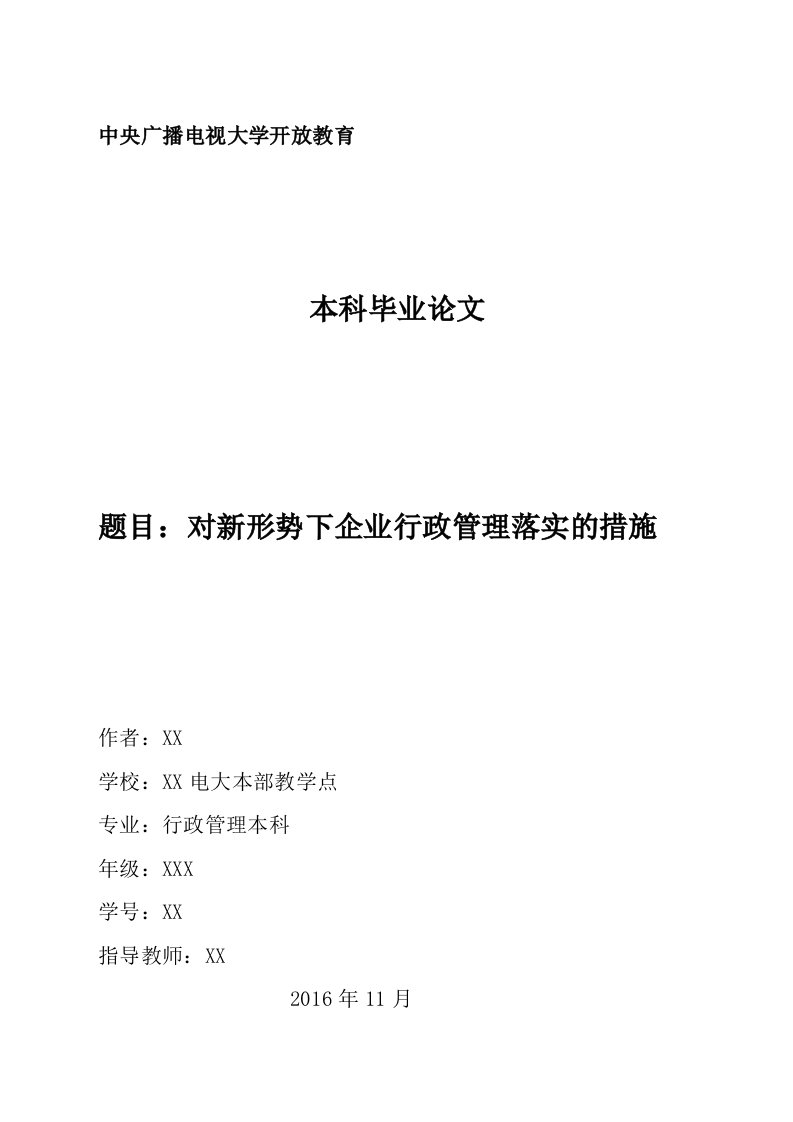 中央广播电视大学开放教育

本科毕业论文

题目：对新形势下企业行政管理落实的措施

作者：XX

学校：XX 电大本部教学点

专业：行政管理本科

年级：XXX

学号：XX

指导教师：XX

2016 年 11 月